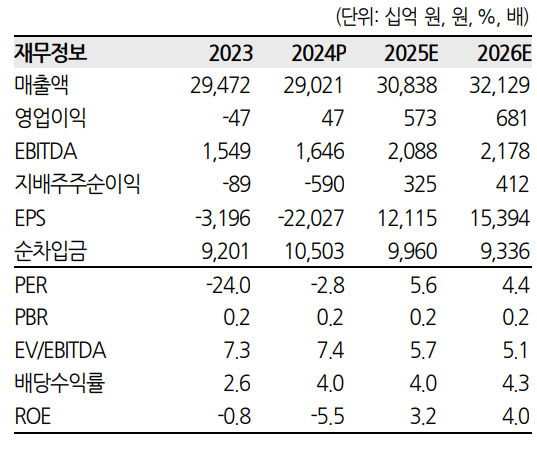 (단위: 십억 원, 원, %, 배)

| 재무정보 | 2023 | 2024P | 2025E | 2026E |
|---|---|---|---|---|
| 매출액 | 29,472 | 29,021 | 30,838 | 32,129 |
| 영업이익 | -47 | 47 | 573 | 681 |
| EBITDA | 1,549 | 1,646 | 2,088 | 2,178 |
| 지배주주순이익 | -89 | -590 | 325 | 412 |
| EPS | -3,196 | -22,027 | 12,115 | 15,394 |
| 순차입금 | 9,201 | 10,503 | 9,960 | 9,336 |
| PER | -24.0 | -2.8 | 5.6 | 4.4 |
| PBR | 0.2 | 0.2 | 0.2 | 0.2 |
| EV/EBITDA | 7.3 | 7.4 | 5.7 | 5.1 |
| 배당수익률 | 2.6 | 4.0 | 4.0 | 4.3 |
| ROE | -0.8 | -5.5 | 3.2 | 4.0 |